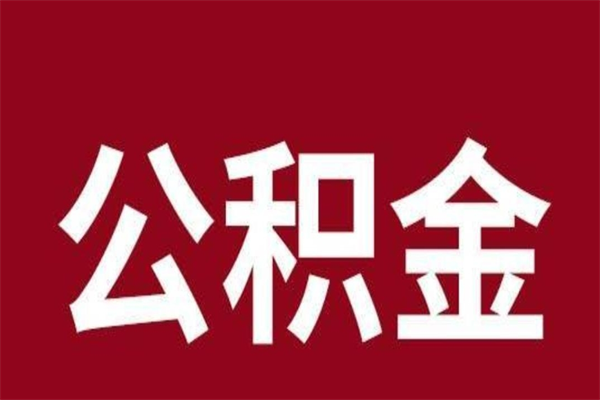 公积金